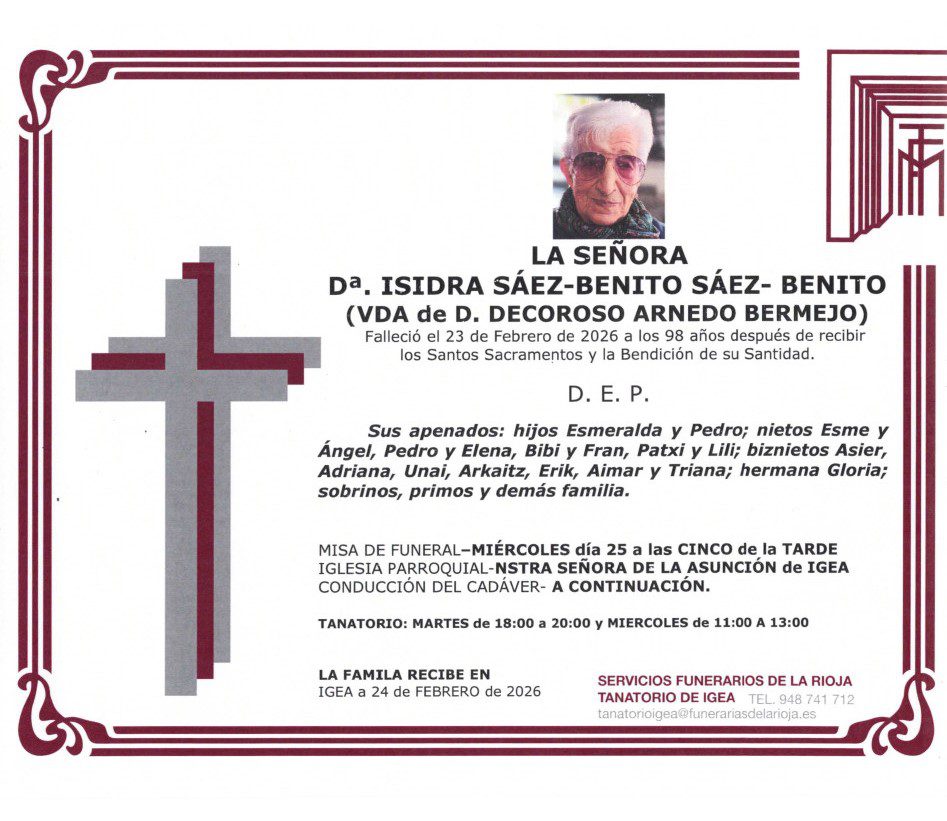 LA SEÑORA
Dª. ISIDRA SÁEZ-BENITO SÁEZ- BENITO
(VDA de D. DECOROSO ARNEDO BERMEJO)
Falleció el 23 de Febrero de 2026 a los 98 años después de recibir los Santos Sacramentos y la Bendición de su Santidad.

D. E. P.

Sus apenados: hijos Esmeralda y Pedro; nietos Esme y Ángel, Pedro y Elena, Bibi y Fran, Patxi y Lili; biznietos Asier, Adriana, Unai, Arkaitz, Erik, Aimar y Triana; hermana Gloria; sobrinos, primos y demás familia.

MISA DE FUNERAL–MIÉRCOLES día 25 a las CINCO de la TARDE
IGLESIA PARROQUIAL-NSTRA SEÑORA DE LA ASUNCIÓN de IGEA
CONDUCCIÓN DEL CADÁVER- A CONTINUACIÓN.

TANATORIO: MARTES de 18:00 a 20:00 y MIERCOLES de 11:00 A 13:00

LA FAMILA RECIBE EN
IGEA a 24 de FEBRERO de 2026

SERVICIOS FUNERARIOS DE LA RIOJA
TANATORIO DE IGEA TEL. 948 741 712
tanatorioigea@funerariasdelarioja.es